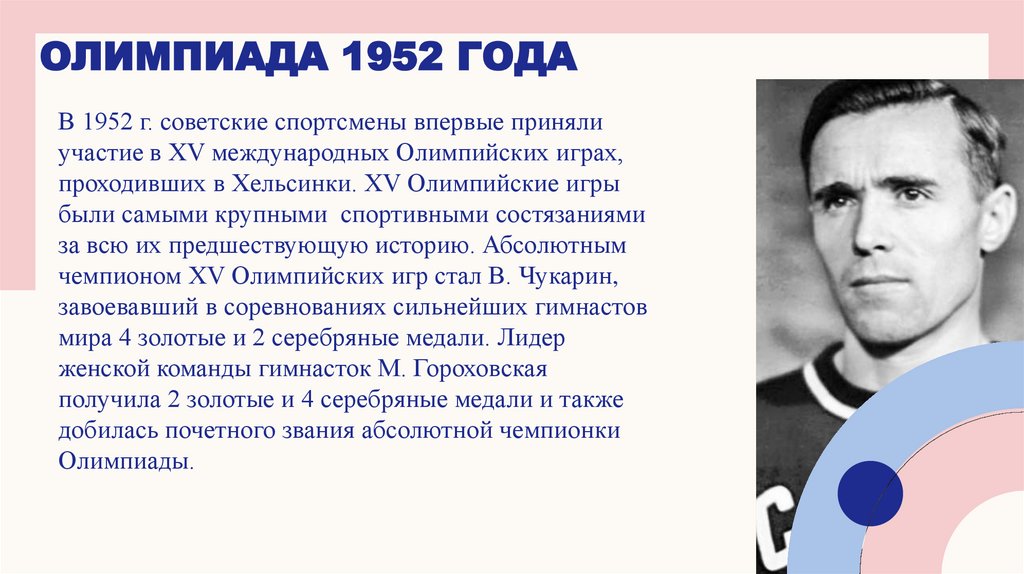 ОЛИМПИАДА 1952 ГОДА

В 1952 г. советские спортсмены впервые приняли участие в XV международных Олимпийских играх, проходивших в Хельсинки. XV Олимпийские игры были самыми крупными спортивными состязаниями за всю их предшествующую историю. Абсолютным чемпионом XV Олимпийских игр стал В. Чукарин, завоевавший в соревнованиях сильнейших гимнастов мира 4 золотые и 2 серебряные медали. Лидер женской команды гимнасток М. Гороховская получила 2 золотые и 4 серебряные медали и также добилась почетного звания абсолютной чемпионки Олимпиады.